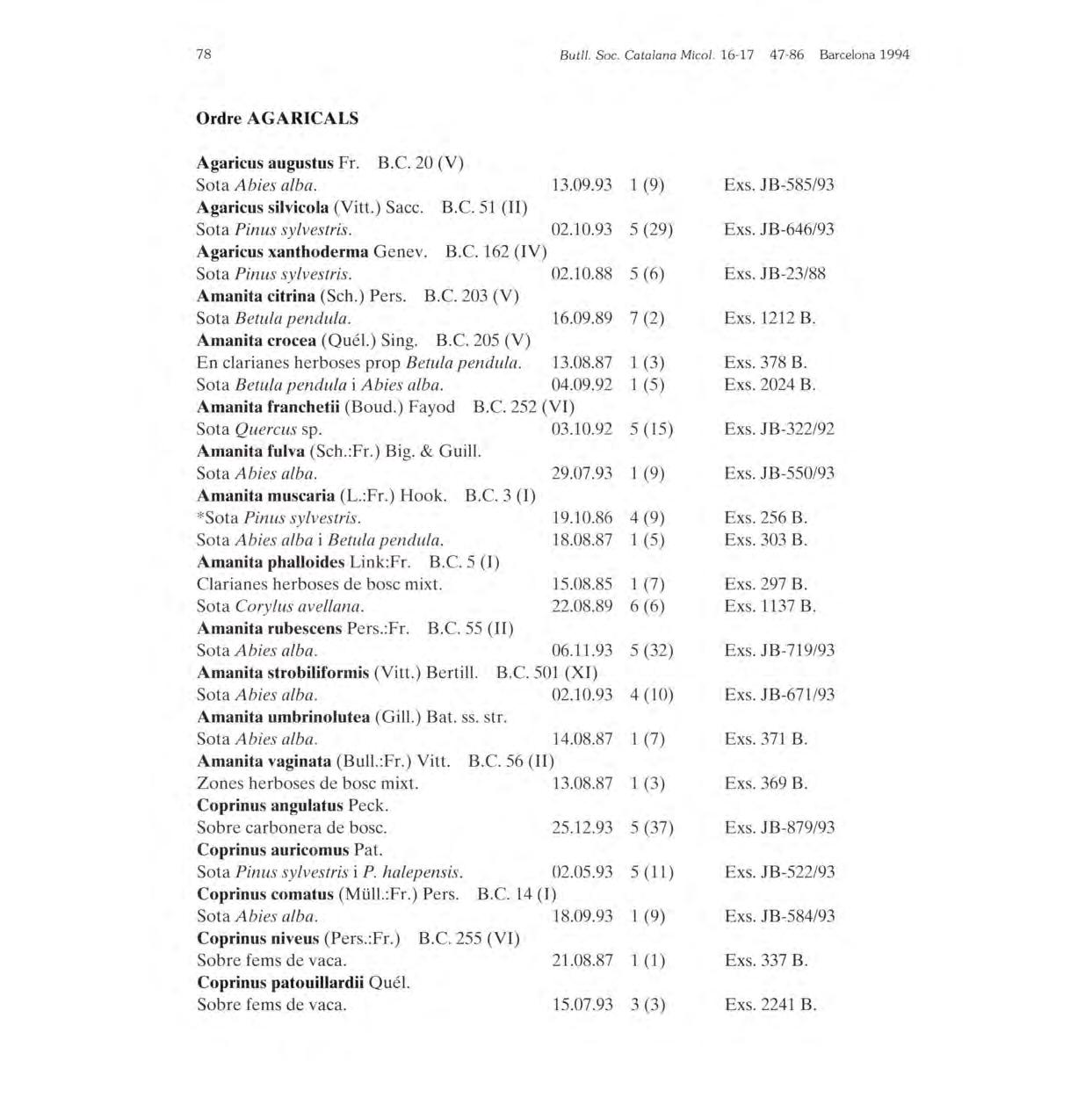 78 Butll. Soc. Catalana Micol. 16-17 47-86 Barcelona 1994

Ordre AGARICALS

Agaricus augustus Fr. B.C. 20 (V)
Sota Abies alba. 13.09.93 1 (9) Exs. JB-585/93
Agaricus silvicola (Vitt.) Sacc. B.C. 51 (II)
Sota Pinus sylvestris. 02.10.93 5 (29) Exs. JB-646/93
Agaricus xanthoderma Genev. B.C. 162 (IV)
Sota Pinus sylvestris. 02.10.88 5 (6) Exs. JB-23/88
Amanita citrina (Sch.) Pers. B.C. 203 (V)
Sota Betula pendula. 16.09.89 7 (2) Exs. 1212 B.
Amanita crocea (Quél.) Sing. B.C. 205 (V)
En clarianes herboses prop Betula pendula. 13.08.87 1 (3) Exs. 378 B.
Sota Betula pendula i Abies alba. 04.09.92 1 (5) Exs. 2024 B.
Amanita franchetii (Boud.) Fayod B.C. 252 (VI)
Sota Quercus sp. 03.10.92 5 (15) Exs. JB-322/92
Amanita fulva (Sch.:Fr.) Big. & Guill.
Sota Abies alba. 29.07.93 1 (9) Exs. JB-550/93
Amanita muscaria (L.:Fr.) Hook. B.C. 3 (I)
*Sota Pinus sylvestris. 19.10.86 4 (9) Exs. 256 B.
Sota Abies alba i Betula pendula. 18.08.87 1 (5) Exs. 303 B.
Amanita phalloides Link:Fr. B.C. 5 (I)
Clarianes herboses de bosc mixt. 15.08.85 1 (7) Exs. 297 B.
Sota Corylus avellana. 22.08.89 6 (6) Exs. 1137 B.
Amanita rubescens Pers.:Fr. B.C. 55 (II)
Sota Abies alba. 06.11.93 5 (32) Exs. JB-719/93
Amanita strobiliformis (Vitt.) Bertill. B.C. 501 (XI)
Sota Abies alba. 02.10.93 4 (10) Exs. JB-671/93
Amanita umbrinolutea (Gill.) Bat. ss. str.
Sota Abies alba. 14.08.87 1 (7) Exs. 371 B.
Amanita vaginata (Bull.:Fr.) Vitt. B.C. 56 (II)
Zones herboses de bosc mixt. 13.08.87 1 (3) Exs. 369 B.
Coprinus angulatus Peck.
Sobre carbonera de bosc. 25.12.93 5 (37) Exs. JB-879/93
Coprinus auricomus Pat.
Sota Pinus sylvestris i P. halepensis. 02.05.93 5 (11) Exs. JB-522/93
Coprinus comatus (Müll.:Fr.) Pers. B.C. 14 (I)
Sota Abies alba. 18.09.93 1 (9) Exs. JB-584/93
Coprinus niveus (Pers.:Fr.) B.C. 255 (VI)
Sobre fems de vaca. 21.08.87 1 (1) Exs. 337 B.
Coprinus patouillardii Quél.
Sobre fems de vaca. 15.07.93 3 (3) Exs. 2241 B.